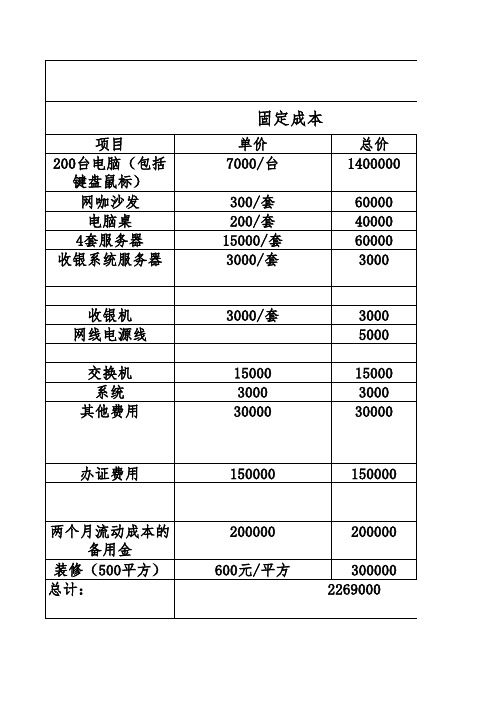 固定成本

| 项目 | 单价 | 总价 |
|---|---|---|
| 200台电脑（包括键盘鼠标） | 7000/台 | 1400000 |
| 网咖沙发 | 300/套 | 60000 |
| 电脑桌 | 200/套 | 40000 |
| 4套服务器 | 15000/套 | 60000 |
| 收银系统服务器 | 3000/套 | 3000 |
| | | |
| 收银机 | 3000/套 | 3000 |
| 网线电源线 | | 5000 |
| | | |
| 交换机 | 15000 | 15000 |
| 系统 | 3000 | 3000 |
| 其他费用 | 30000 | 30000 |
| 办证费用 | 150000 | 150000 |
| | | |
| 两个月流动成本的备用金 | 200000 | 200000 |
| 装修（500平方） | 600元/平方 | 300000 |
| 总计： | 2269000 | |